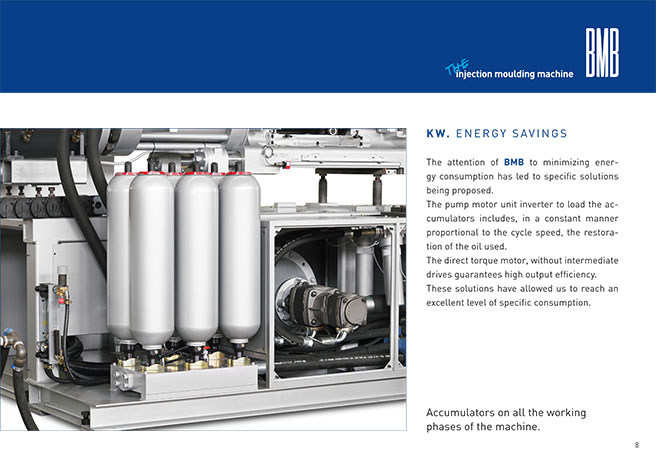 THE injection moulding machine BMB

KW. ENERGY SAVINGS

The attention of BMB to minimizing energy consumption has led to specific solutions being proposed.
The pump motor unit inverter to load the accumulators includes, in a constant manner proportional to the cycle speed, the restoration of the oil used.
The direct torque motor, without intermediate drives guarantees high output efficiency.
These solutions have allowed us to reach an excellent level of specific consumption.

Accumulators on all the working phases of the machine.

8